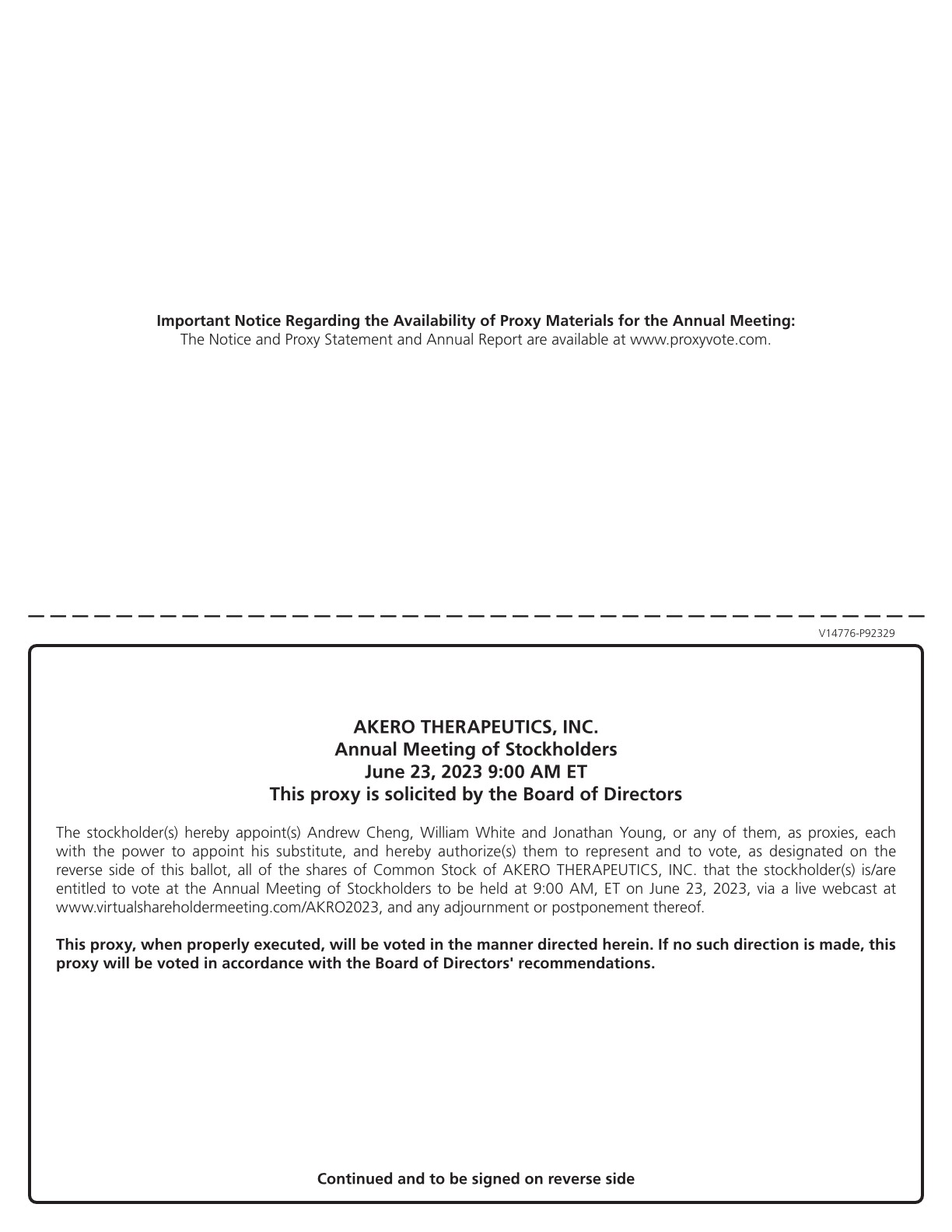 Important Notice Regarding the Availability of Proxy Materials for the Annual Meeting:
The Notice and Proxy Statement and Annual Report are available at www.proxyvote.com.

V14776-P92329

AKERO THERAPEUTICS, INC.
Annual Meeting of Stockholders
June 23, 2023 9:00 AM ET
This proxy is solicited by the Board of Directors

The stockholder(s) hereby appoint(s) Andrew Cheng, William White and Jonathan Young, or any of them, as proxies, each with the power to appoint his substitute, and hereby authorize(s) them to represent and to vote, as designated on the reverse side of this ballot, all of the shares of Common Stock of AKERO THERAPEUTICS, INC. that the stockholder(s) is/are entitled to vote at the Annual Meeting of Stockholders to be held at 9:00 AM, ET on June 23, 2023, via a live webcast at www.virtualshareholdermeeting.com/AKRO2023, and any adjournment or postponement thereof.

This proxy, when properly executed, will be voted in the manner directed herein. If no such direction is made, this proxy will be voted in accordance with the Board of Directors' recommendations.

Continued and to be signed on reverse side